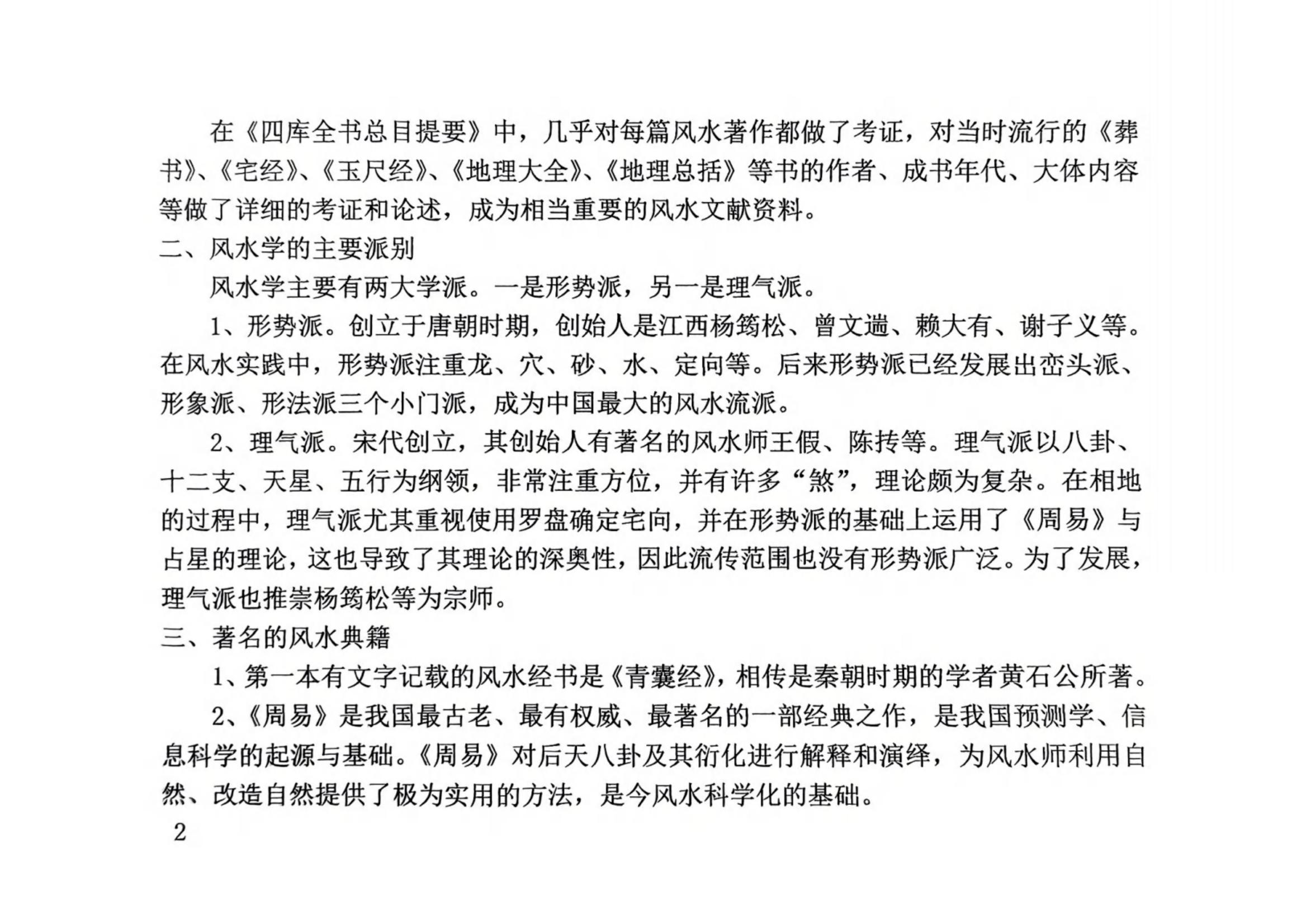 在《四库全书总目提要》中，几乎对每篇风水著作都做了考证，对当时流行的《葬书》、《宅经》、《玉尺经》、《地理大全》、《地理总括》等书的作者、成书年代、大体内容等做了详细的考证和论述，成为相当重要的风水文献资料。

二、风水学的主要派别

风水学主要有两大学派。一是形势派，另一是理气派。

1、形势派。创立于唐朝时期，创始人是江西杨筠松、曾文遄、赖大有、谢子义等。在风水实践中，形势派注重龙、穴、砂、水、定向等。后来形势派已经发展出峦头派、形象派、形法派三个小门派，成为中国最大的风水流派。

2、理气派。宋代创立，其创始人有著名的风水师王假、陈抟等。理气派以八卦、十二支、天星、五行为纲领，非常注重方位，并有许多“煞”，理论颇为复杂。在相地的过程中，理气派尤其重视使用罗盘确定宅向，并在形势派的基础上运用了《周易》与占星的理论，这也导致了其理论的深奥性，因此流传范围也没有形势派广泛。为了发展，理气派也推崇杨筠松等为宗师。

三、著名的风水典籍

1、第一本有文字记载的风水经书是《青囊经》，相传是秦朝时期的学者黄石公所著。

2、《周易》是我国最古老、最有权威、最著名的一部经典之作，是我国预测学、信息科学的起源与基础。《周易》对后天八卦及其衍化进行解释和演绎，为风水师利用自然、改造自然提供了极为实用的方法，是今风水科学化的基础。

2